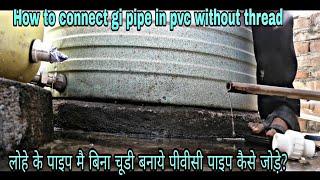 How to connect gi pipe in pvc without thread

लोहे के पाइप मै बिना चूडी बनाये पीवीसी पाइप कैसे जोड़े?